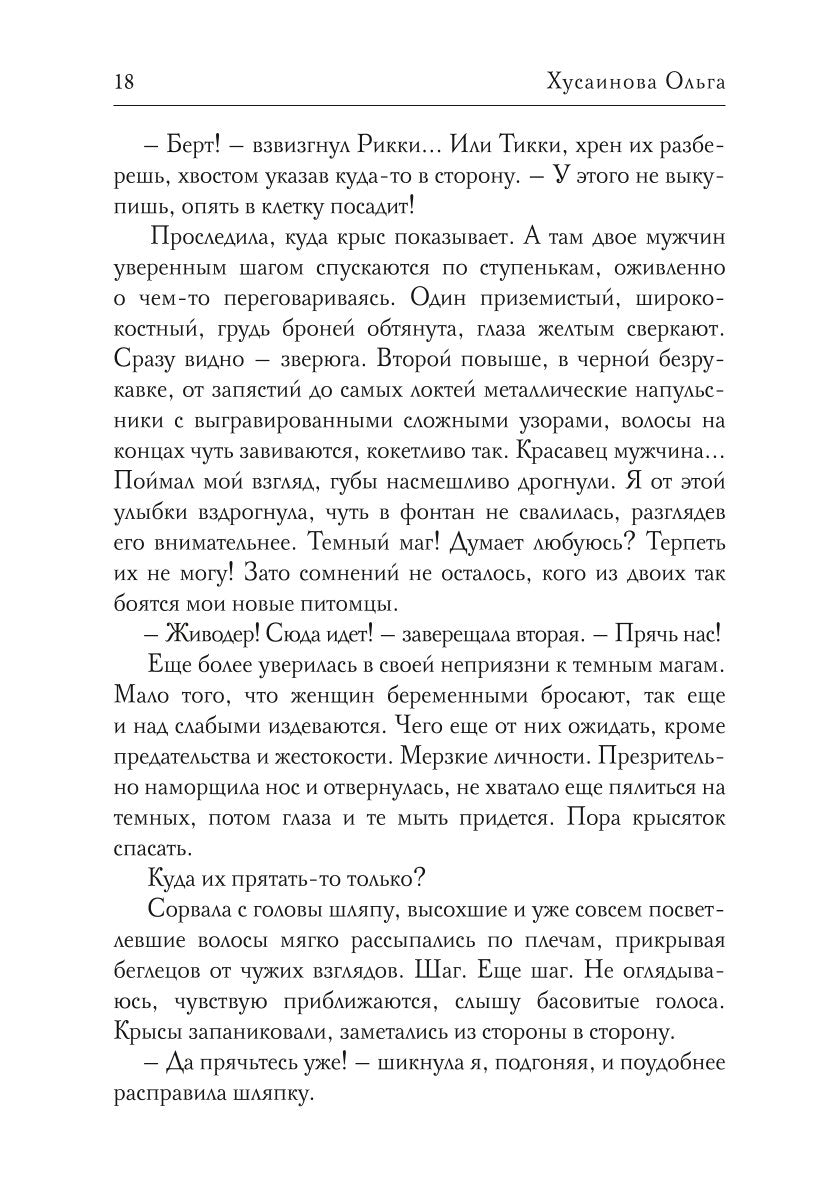 18 Хусаинова Ольга

– Берт! – взвизгнул Рикки... Или Тикки, хрен их разберешь, хвостом указав куда-то в сторону. – У этого не выкупишь, опять в клетку посадит!

Проследила, куда крыс показывает. А там двое мужчин уверенным шагом спускаются по ступенькам, оживленно о чем-то переговариваясь. Один приземистый, ширококостный, грудь броней обтянута, глаза желтым сверкают. Сразу видно – зверюга. Второй повыше, в черной безрукавке, от запястий до самых локтей металлические напульсники с выгравированными сложными узорами, волосы на концах чуть завиваются, кокетливо так. Красавец мужчина... Поймал мой взгляд, губы насмешливо дрогнули. Я от этой улыбки вздрогнула, чуть в фонтан не свалилась, разглядев его внимательнее. Темный маг! Думает любуюсь? Терпеть их не могу! Зато сомнений не осталось, кого из двоих так боятся мои новые питомцы.

– Живодер! Сюда идет! – заверещала вторая. – Прячь нас!

Еще более уверилась в своей неприязни к темным магам. Мало того, что женщин беременными бросают, так еще и над слабыми издеваются. Чего еще от них ожидать, кроме предательства и жестокости. Мерзкие личности. Презрительно наморщила нос и отвернулась, не хватало еще пялиться на темных, потом глаза и те мыть придется. Пора крысяток спасать.

Куда их прятать-то только?

Сорвала с головы шляпу, высохшие и уже совсем посветлевшие волосы мягко рассыпались по плечам, прикрывая беглецов от чужих взглядов. Шаг. Еще шаг. Не оглядываюсь, чувствую приближаются, слышу басовитые голоса. Крысы запаниковали, заметались из стороны в сторону.

– Да прячьтесь уже! – шикнула я, подгоняя, и поудобнее расправила шляпку.